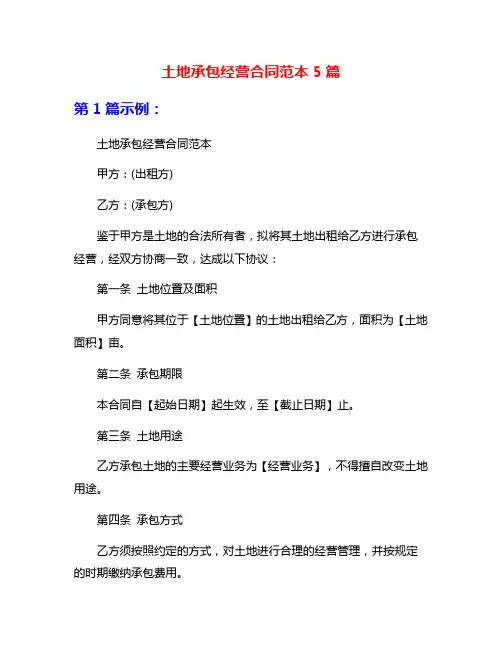 土地承包经营合同范本 5 篇

第 1 篇示例：

土地承包经营合同范本

甲方：(出租方)

乙方：(承包方)

鉴于甲方是土地的合法所有者，拟将其土地出租给乙方进行承包经营，经双方协商一致，达成以下协议：

第一条 土地位置及面积

甲方同意将其位于【土地位置】的土地出租给乙方，面积为【土地面积】亩。

第二条 承包期限

本合同自【起始日期】起生效，至【截止日期】止。

第三条 土地用途

乙方承包土地的主要经营业务为【经营业务】，不得擅自改变土地用途。

第四条 承包方式

乙方须按照约定的方式，对土地进行合理的经营管理，并按规定的时期缴纳承包费用。